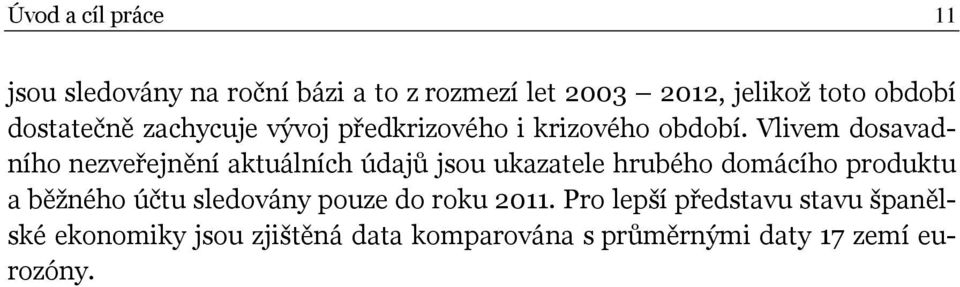 Úvod a cíl práce

11

jsou sledovány na roční bázi a to z rozmezí let 2003 – 2012, jelikož toto období dostatečně zachycuje vývoj předkrizového i krizového období. Vlivem dosavadního nezveřejnění aktuálních údajů jsou ukazatele hrubého domácího produktu a běžného účtu sledovány pouze do roku 2011. Pro lepší představu stavu španělské ekonomiky jsou zjištěná data komparována s průměrnými daty 17 zemí eurozóny.